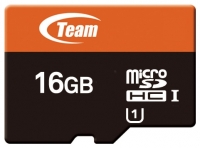 Team

16GB

micro SD HC I

1